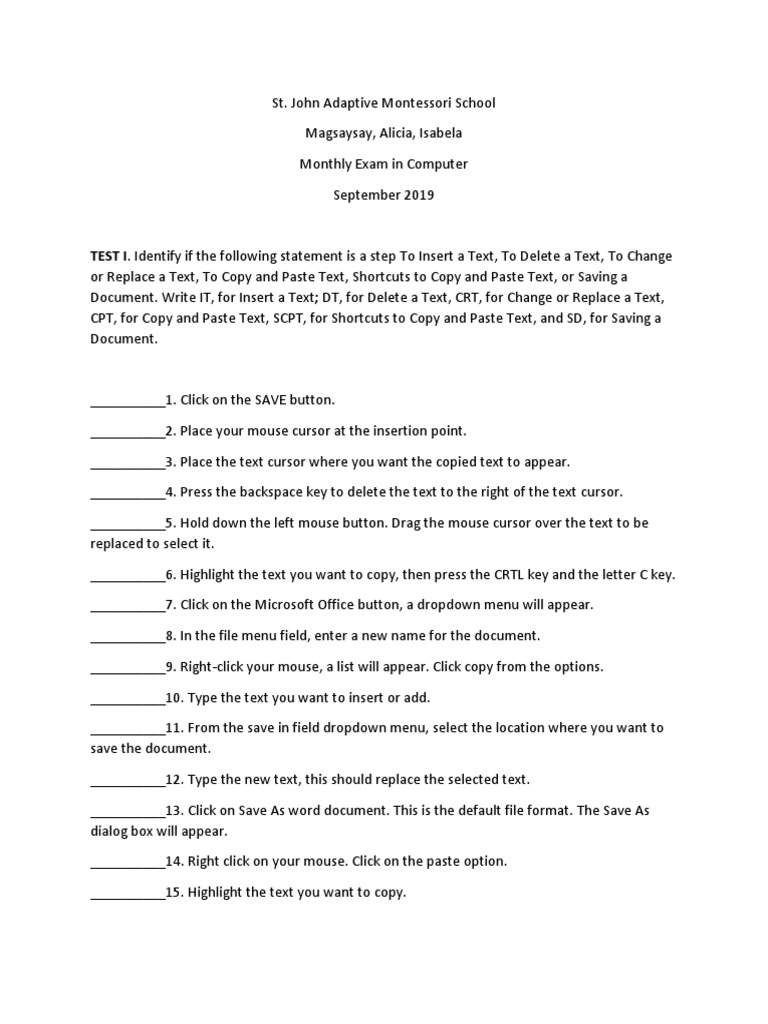 St. John Adaptive Montessori School

Magsaysay, Alicia, Isabela

Monthly Exam in Computer

September 2019

TEST I. Identify if the following statement is a step To Insert a Text, To Delete a Text, To Change or Replace a Text, To Copy and Paste Text, Shortcuts to Copy and Paste Text, or Saving a Document. Write IT, for Insert a Text; DT, for Delete a Text, CRT, for Change or Replace a Text, CPT, for Copy and Paste Text, SCPT, for Shortcuts to Copy and Paste Text, and SD, for Saving a Document.

___________1. Click on the SAVE button.

___________2. Place your mouse cursor at the insertion point.

___________3. Place the text cursor where you want the copied text to appear.

___________4. Press the backspace key to delete the text to the right of the text cursor.

___________5. Hold down the left mouse button. Drag the mouse cursor over the text to be replaced to select it.

___________6. Highlight the text you want to copy, then press the CRTL key and the letter C key.

___________7. Click on the Microsoft Office button, a dropdown menu will appear.

___________8. In the file menu field, enter a new name for the document.

___________9. Right-click your mouse, a list will appear. Click copy from the options.

___________10. Type the text you want to insert or add.

___________11. From the save in field dropdown menu, select the location where you want to save the document.

___________12. Type the new text, this should replace the selected text.

___________13. Click on Save As word document. This is the default file format. The Save As dialog box will appear.

___________14. Right click on your mouse. Click on the paste option.

___________15. Highlight the text you want to copy.